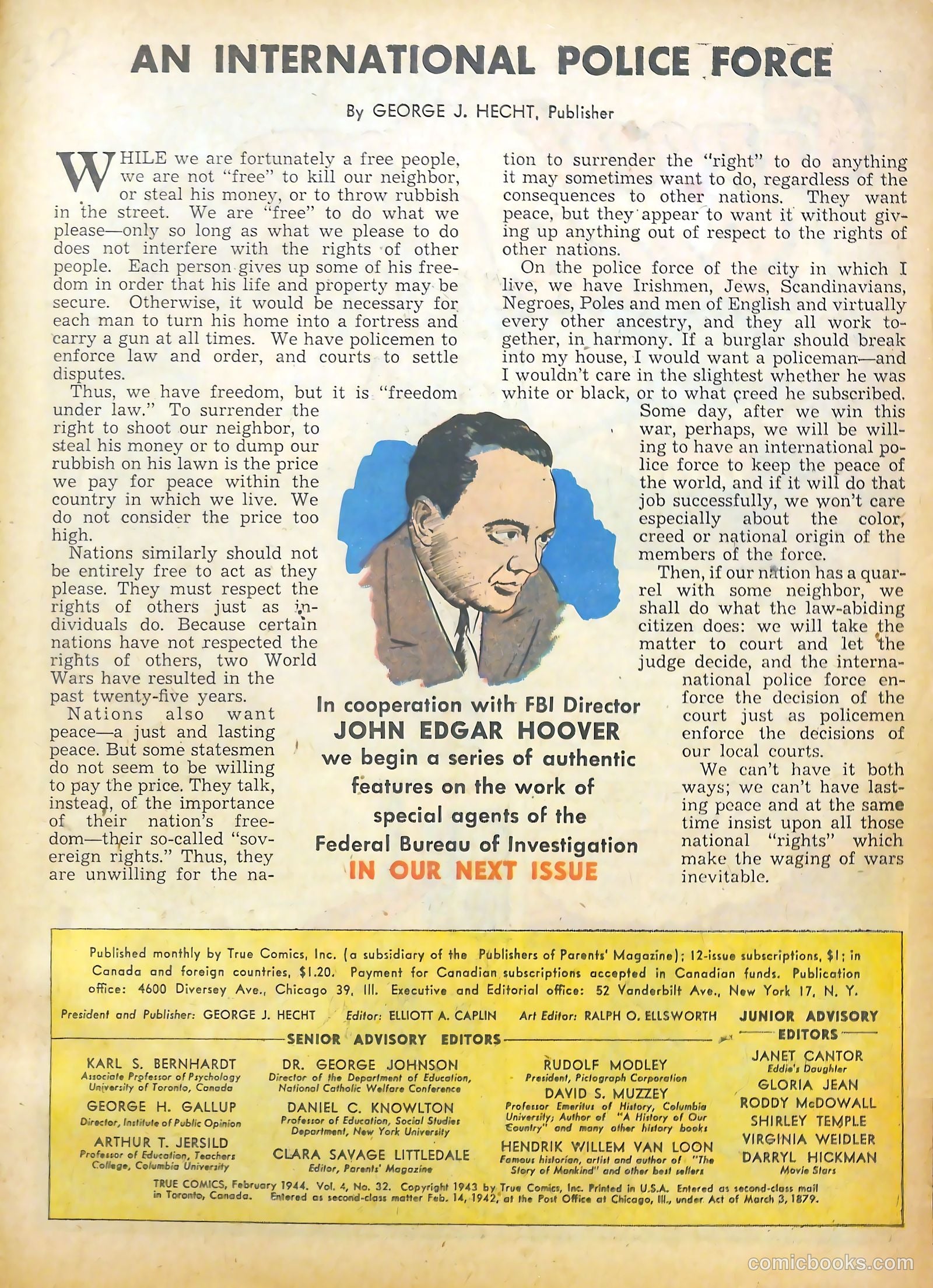 AN INTERNATIONAL POLICE FORCE

By GEORGE J. HECHT, Publisher

WHILE we are fortunately a free people, we are not "free" to kill our neighbor, or steal his money, or to throw rubbish in the street. We are "free" to do what we please—only so long as what we please to do does not interfere with the rights of other people. Each person gives up some of his freedom in order that his life and property may be secure. Otherwise, it would be necessary for each man to turn his home into a fortress and carry a gun at all times. We have policemen to enforce law and order, and courts to settle disputes.

Thus, we have freedom, but it is "freedom under law." To surrender the right to shoot our neighbor, to steal his money or to dump our rubbish on his lawn is the price we pay for peace within the country in which we live. We do not consider the price too high.

Nations similarly should not be entirely free to act as they please. They must respect the rights of others just as individuals do. Because certain nations have not respected the rights of others, two World Wars have resulted in the past twenty-five years.

Nations also want peace—a just and lasting peace. But some statesmen do not seem to be willing to pay the price. They talk, instead, of the importance of their nation's freedom—their so-called "sovereign rights." Thus, they are unwilling for the nation to surrender the "right" to do anything it may sometimes want to do, regardless of the consequences to other nations. They want peace, but they appear to want it without giving up anything out of respect to the rights of other nations.

On the police force of the city in which I live, we have Irishmen, Jews, Scandinavians, Negroes, Poles and men of English and virtually every other ancestry, and they all work together, in harmony. If a burglar should break into my house, I would want a policeman—and I wouldn't care in the slightest whether he was white or black, or to what creed he subscribed.

Some day, after we win this war, perhaps, we will be willing to have an international police force to keep the peace of the world, and if it will do that job successfully, we won't care especially about the color, creed or national origin of the members of the force.

Then, if our nation has a quarrel with some neighbor, we shall do what the law-abiding citizen does: we will take the matter to court and let the judge decide, and the international police force enforce the decision of the court just as policemen enforce the decisions of our local courts.

We can't have it both ways; we can't have lasting peace and at the same time insist upon all those national "rights" which make the waging of wars inevitable.

In cooperation with FBI Director
JOHN EDGAR HOOVER
we begin a series of authentic features on the work of special agents of the Federal Bureau of Investigation
IN OUR NEXT ISSUE

Published monthly by True Comics, Inc. (a subsidiary of the Publishers of Parents' Magazine); 12-issue subscriptions, $1; in Canada and foreign countries, $1.20. Payment for Canadian subscriptions accepted in Canadian funds. Publication office: 4600 Diversey Ave., Chicago 39, Ill. Executive and Editorial office: 52 Vanderbilt Ave., New York 17, N. Y.

President and Publisher: GEORGE J. HECHT Editor: ELLIOTT A. CAPLIN Art Editor: RALPH O. ELLSWORTH

SENIOR ADVISORY EDITORS

KARL S. BERNHARDT
Associate Professor of Psychology University of Toronto, Canada
GEORGE H. GALLUP
Director, Institute of Public Opinion
ARTHUR T. JERSILD
Professor of Education, Teachers College, Columbia University

DR. GEORGE JOHNSON
Director of the Department of Education, National Catholic Welfare Conference
DANIEL C. KNOWLTON
Professor of Education, Social Studies Department, New York University
CLARA SAVAGE LITTLEDALE
Editor, Parents' Magazine

RUDOLF MODLEY
President, Pictograph Corporation
DAVID S. MUZZEY
Professor Emeritus of History, Columbia University; Author of "A History of Our Country" and many other history books
HENDRIK WILLEM VAN LOON
Famous historian, artist and author of "The Story of Mankind" and other best sellers

JUNIOR ADVISORY EDITORS
JANET CANTOR
Eddie's Daughter
GLORIA JEAN
RODDY McDOWALL
SHIRLEY TEMPLE
VIRGINIA WEIDLER
DARRYL HICKMAN
Movie Stars

TRUE COMICS, February 1944. Vol. 4, No. 32. Copyright 1943 by True Comics, Inc. Printed in U.S.A. Entered as second-class mail in Toronto, Canada. Entered as second-class matter Feb. 14, 1942, at the Post Office at Chicago, Ill., under Act of March 3, 1879.

comicbooks.com